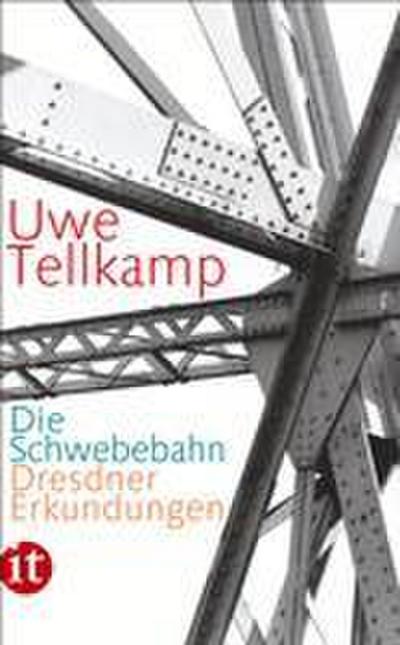 Uwe Tellkamp

Die Schwebebahn
Dresdner Erkundungen

it